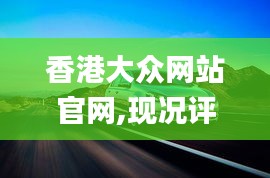 香港大众网站官网,现况评